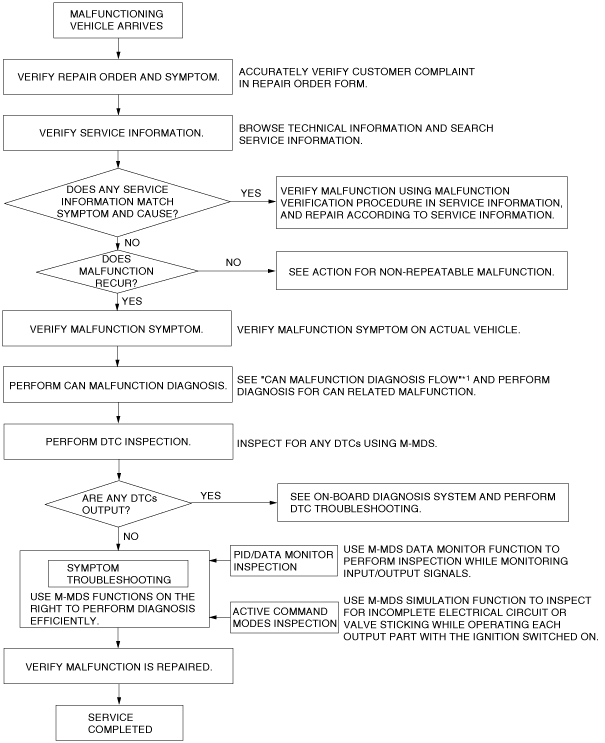 MALFUNCTIONING VEHICLE ARRIVES

VERIFY REPAIR ORDER AND SYMPTOM.

ACCURATELY VERIFY CUSTOMER COMPLAINT IN REPAIR ORDER FORM.

VERIFY SERVICE INFORMATION.

BROWSE TECHNICAL INFORMATION AND SEARCH SERVICE INFORMATION.

DOES ANY SERVICE INFORMATION MATCH SYMPTOM AND CAUSE?

YES

VERIFY MALFUNCTION USING MALFUNCTION VERIFICATION PROCEDURE IN SERVICE INFORMATION, AND REPAIR ACCORDING TO SERVICE INFORMATION.

NO

DOES MALFUNCTION RECUR?

NO

SEE ACTION FOR NON-REPEATABLE MALFUNCTION.

YES

VERIFY MALFUNCTION SYMPTOM.

VERIFY MALFUNCTION SYMPTOM ON ACTUAL VEHICLE.

PERFORM CAN MALFUNCTION DIAGNOSIS.

SEE "CAN MALFUNCTION DIAGNOSIS FLOW"*1 AND PERFORM DIAGNOSIS FOR CAN RELATED MALFUNCTION.

PERFORM DTC INSPECTION.

INSPECT FOR ANY DTCs USING M-MDS.

ARE ANY DTCs OUTPUT?

YES

SEE ON-BOARD DIAGNOSIS SYSTEM AND PERFORM DTC TROUBLESHOOTING.

NO

SYMPTOM TROUBLESHOOTING

USE M-MDS FUNCTIONS ON THE RIGHT TO PERFORM DIAGNOSIS EFFICIENTLY.

PID/DATA MONITOR INSPECTION

USE M-MDS DATA MONITOR FUNCTION TO PERFORM INSPECTION WHILE MONITORING INPUT/OUTPUT SIGNALS.

ACTIVE COMMAND MODES INSPECTION

USE M-MDS SIMULATION FUNCTION TO INSPECT FOR INCOMPLETE ELECTRICAL CIRCUIT OR VALVE STICKING WHILE OPERATING EACH OUTPUT PART WITH THE IGNITION SWITCHED ON.

VERIFY MALFUNCTION IS REPAIRED.

SERVICE COMPLETED